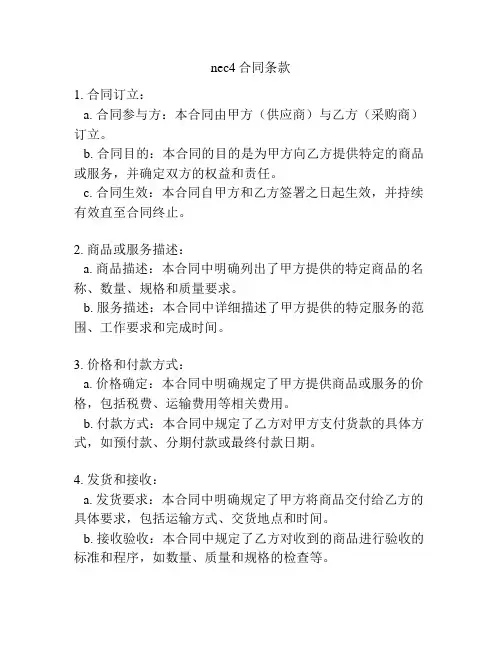 nec4 合同条款

1. 合同订立：
a. 合同参与方：本合同由甲方（供应商）与乙方（采购商）订立。
b. 合同目的：本合同的目的是为甲方向乙方提供特定的商品或服务，并确定双方的权益和责任。
c. 合同生效：本合同自甲方和乙方签署之日起生效，并持续有效直至合同终止。

2. 商品或服务描述：
a. 商品描述：本合同中明确列出了甲方提供的特定商品的名称、数量、规格和质量要求。
b. 服务描述：本合同中详细描述了甲方提供的特定服务的范围、工作要求和完成时间。

3. 价格和付款方式：
a. 价格确定：本合同中明确规定了甲方提供商品或服务的价格，包括税费、运输费用等相关费用。
b. 付款方式：本合同中规定了乙方对甲方支付货款的具体方式，如预付款、分期付款或最终付款日期。

4. 发货和接收：
a. 发货要求：本合同中明确规定了甲方将商品交付给乙方的具体要求，包括运输方式、交货地点和时间。
b. 接收验收：本合同中规定了乙方对收到的商品进行验收的标准和程序，如数量、质量和规格的检查等。